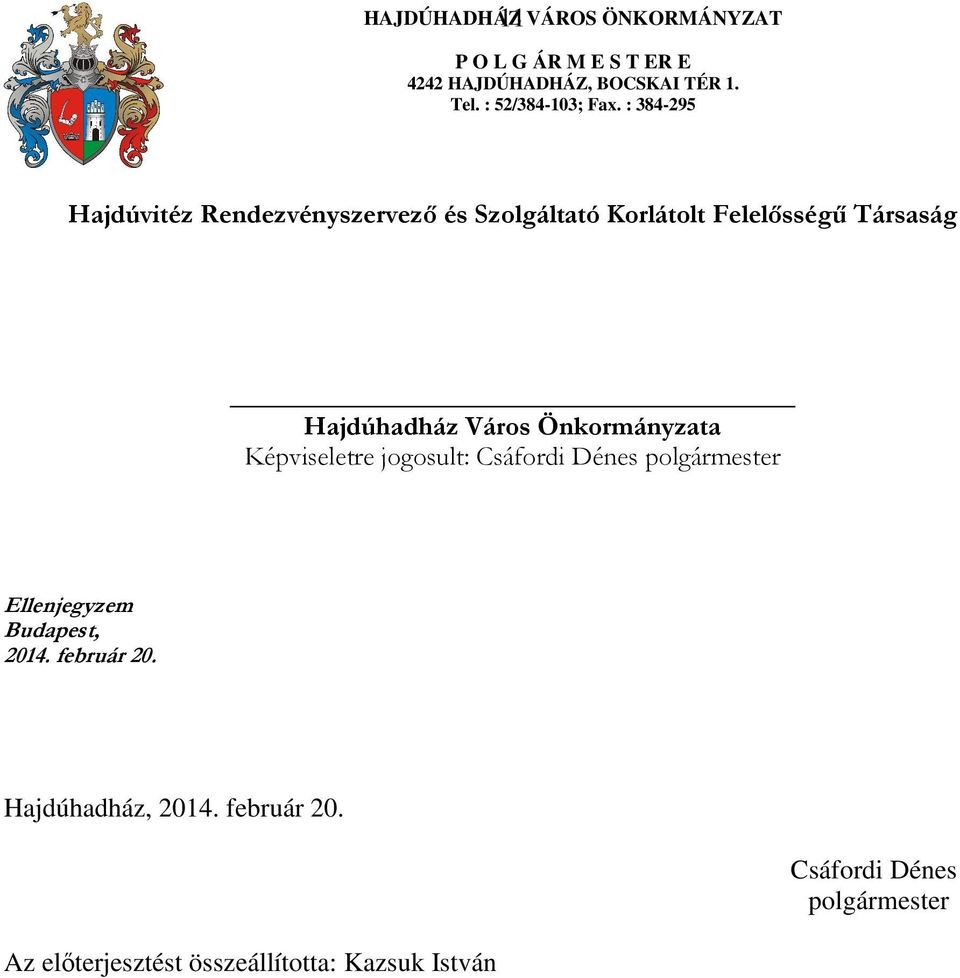 HAJDÚHADHÁZ VÁROS ÖNKORMÁNYZAT

P O L G ÁR M E S T ER E
4242 HAJDÚHADHÁZ, BOCSKAI TÉR 1.
Tel. : 52/384-103; Fax. : 384-295

Hajdúvitéz Rendezvényszervező és Szolgáltató Korlátolt Felelősségű Társaság

Hajdúhadház Város Önkormányzata
Képviseletre jogosult: Csáfordi Dénes polgármester

Ellenjegyzem
Budapest,
2014. február 20.

Hajdúhadház, 2014. február 20.

Csáfordi Dénes
polgármester

Az előterjesztést összeállította: Kazsuk István